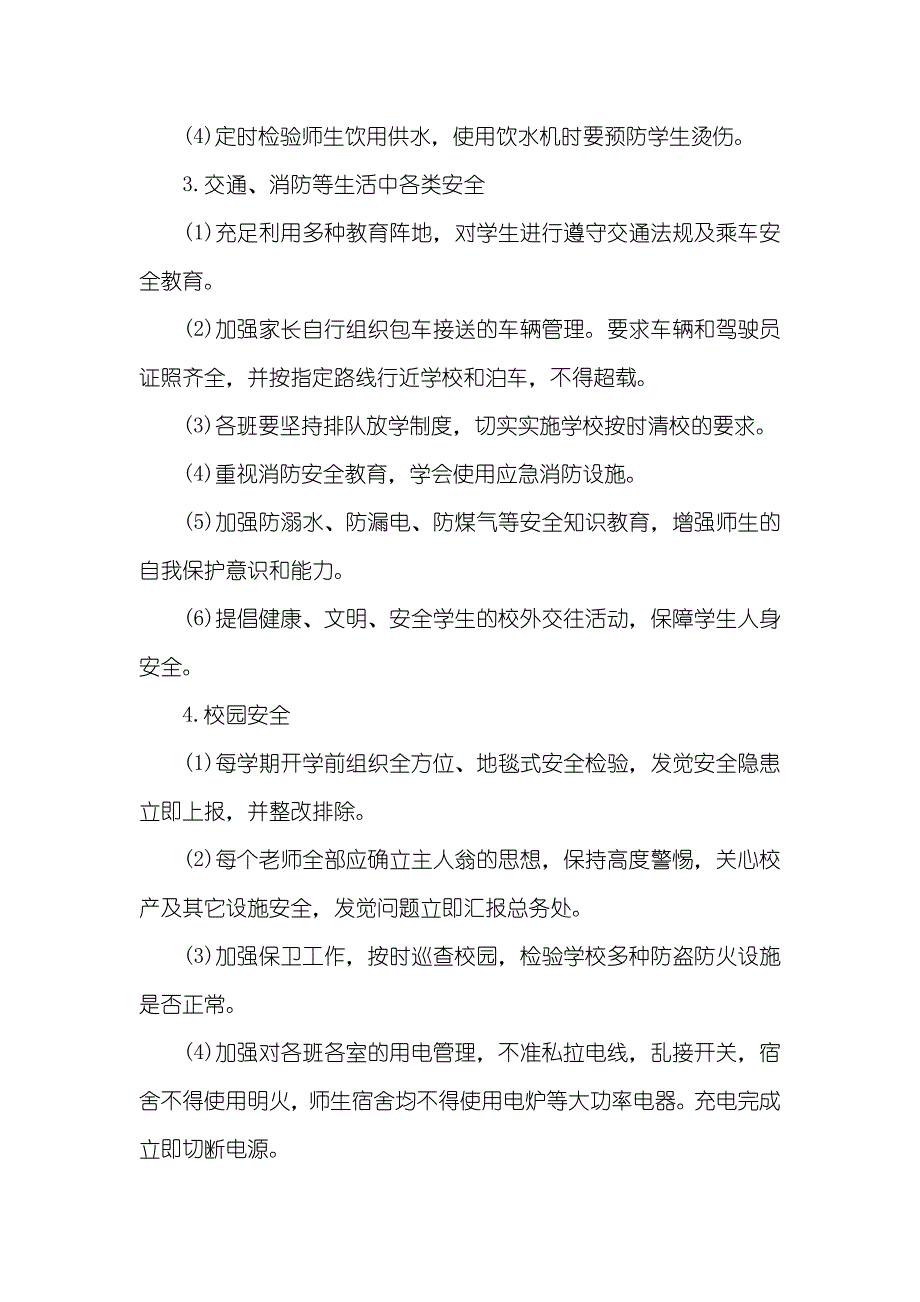 ⑷定时检验师生饮用供水，使用饮水机时要预防学生烫伤。

3.交通、消防等生活中各类安全

⑴充足利用多种教育阵地，对学生进行遵守交通法规及乘车安全教育。

⑵加强家长自行组织包车接送的车辆管理。要求车辆和驾驶员证照齐全，并按指定路线行近学校和泊车，不得超载。

⑶各班要坚持排队放学制度，切实实施学校按时清校的要求。

⑷重视消防安全教育，学会使用应急消防设施。

⑸加强防溺水、防漏电、防煤气等安全知识教育，增强师生的自我保护意识和能力。

⑹提倡健康、文明、安全学生的校外交往活动，保障学生人身安全。

4.校园安全

⑴每学期开学前组织全方位、地毯式安全检验，发觉安全隐患立即上报，并整改排除。

⑵每个老师全部应确立主人翁的思想，保持高度警惕，关心校产及其它设施安全，发觉问题立即汇报总务处。

⑶加强保卫工作，按时巡查校园，检验学校多种防盗防火设施是否正常。

⑷加强对各班各室的用电管理，不准私拉电线，乱接开关，宿舍不得使用明火，师生宿舍均不得使用电炉等大功率电器。充电完成立即切断电源。